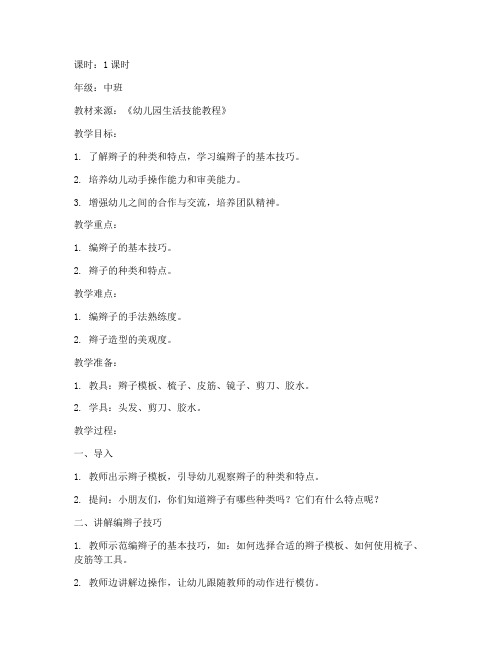 课时：1 课时

年级：中班

教材来源：《幼儿园生活技能教程》

教学目标：

1. 了解辫子的种类和特点，学习编辫子的基本技巧。

2. 培养幼儿动手操作能力和审美能力。

3. 增强幼儿之间的合作与交流，培养团队精神。

教学重点：

1. 编辫子的基本技巧。

2. 辫子的种类和特点。

教学难点：

1. 编辫子的手法熟练度。

2. 辫子造型的美观度。

教学准备：

1. 教具：辫子模板、梳子、皮筋、镜子、剪刀、胶水。

2. 学具：头发、剪刀、胶水。

教学过程：

一、导入

1. 教师出示辫子模板，引导幼儿观察辫子的种类和特点。

2. 提问：小朋友们，你们知道辫子有哪些种类吗？它们有什么特点呢？

二、讲解编辫子技巧

1. 教师示范编辫子的基本技巧，如：如何选择合适的辫子模板、如何使用梳子、皮筋等工具。

2. 教师边讲解边操作，让幼儿跟随教师的动作进行模仿。